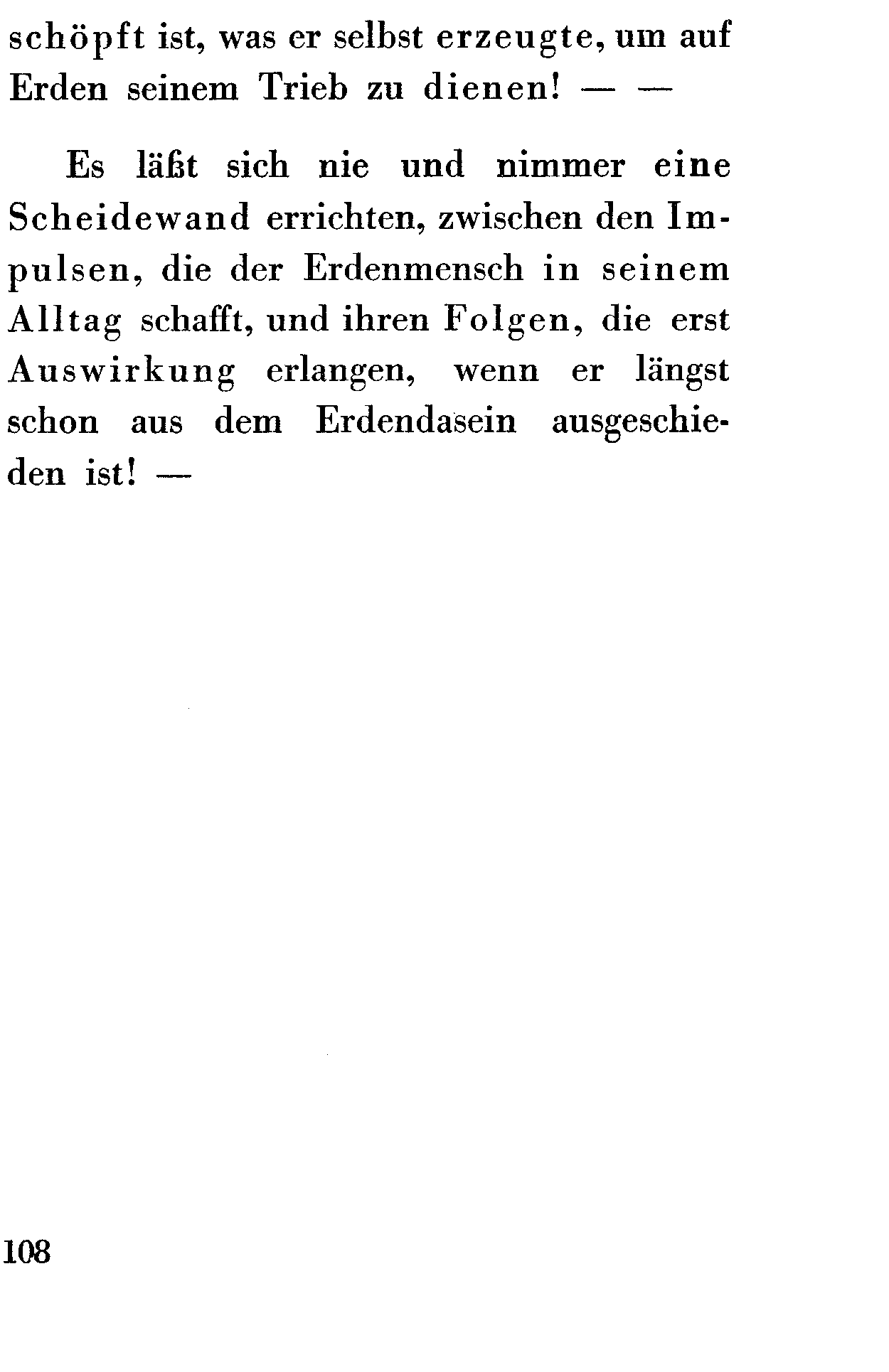 schöpft ist, was er selbst erzeugte, um auf Erden seinem Trieb zu dienen! — —

Es läßt sich nie und nimmer eine Scheidewand errichten, zwischen den Impulsen, die der Erdenmensch in seinem Alltag schafft, und ihren Folgen, die erst Auswirkung erlangen, wenn er längst schon aus dem Erdendasein ausgeschieden ist! —

108